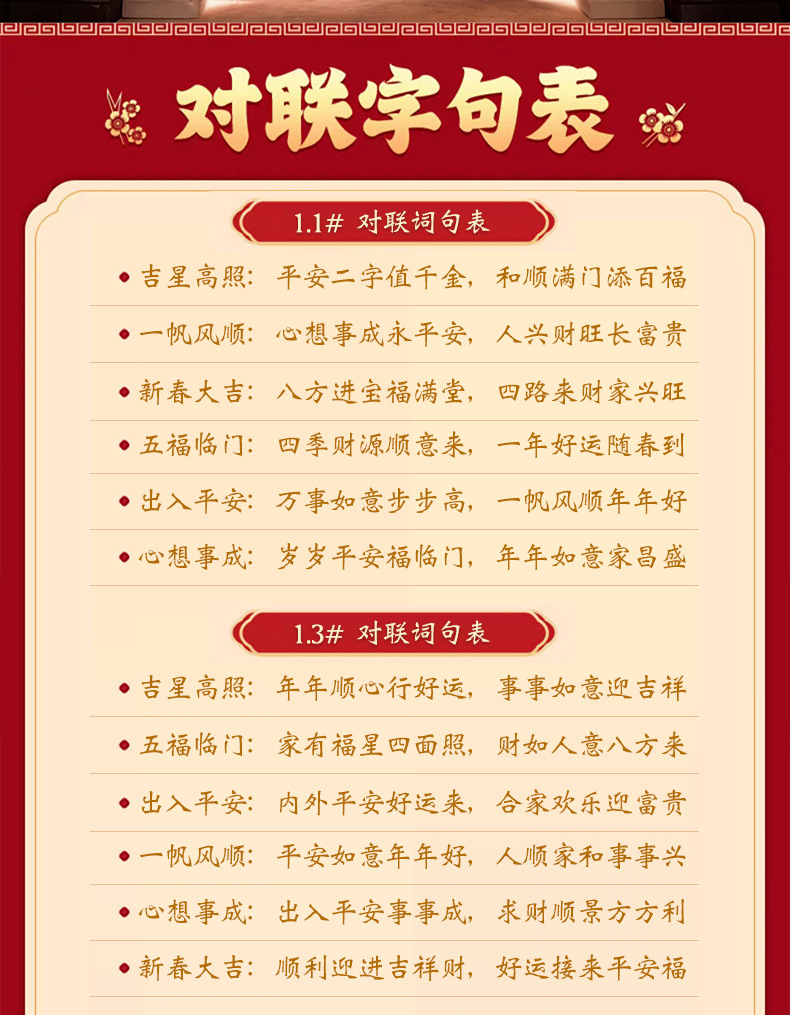 对联字句表

1.1# 对联词句表

• 吉星高照：平安二字值千金，和顺满门添百福

• 一帆风顺：心想事成永平安，人兴财旺长富贵

• 新春大吉：八方进宝福满堂，四路来财家兴旺

• 五福临门：四季财源顺意来，一年好运随春到

• 出入平安：万事如意步步高，一帆风顺年年好

• 心想事成：岁岁平安福临门，年年如意家昌盛

1.3# 对联词句表

• 吉星高照：年年顺心行好运，事事如意迎吉祥

• 五福临门：家有福星四面照，财如人意八方来

• 出入平安：内外平安好运来，合家欢乐迎富贵

• 一帆风顺：平安如意年年好，人顺家和事事兴

• 心想事成：出入平安事事成，求财顺景方方利

• 新春大吉：顺利迎进吉祥财，好运接来平安福